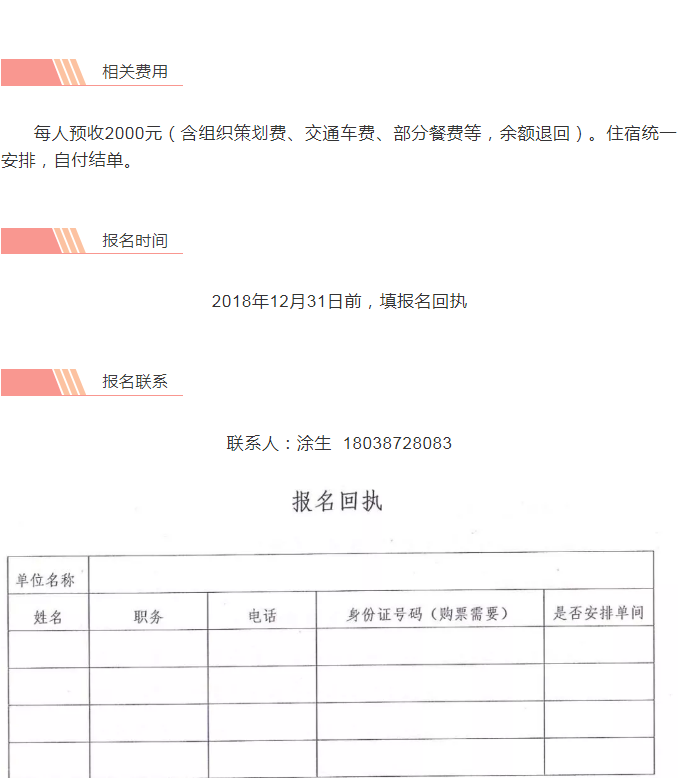 相关费用

每人预收2000元（含组织策划费、交通车费、部分餐费等，余额退回）。住宿统一安排，自付结单。

报名时间

2018年12月31日前，填报名回执

报名联系

联系人：涂生 18038728083

报名回执

| 单位名称 | | | | |
|---|---|---|---|---|
| 姓名 | 职务 | 电话 | 身份证号码（购票需要） | 是否安排单间 |
| | | | | |
| | | | | |
| | | | | |
| | | | | |